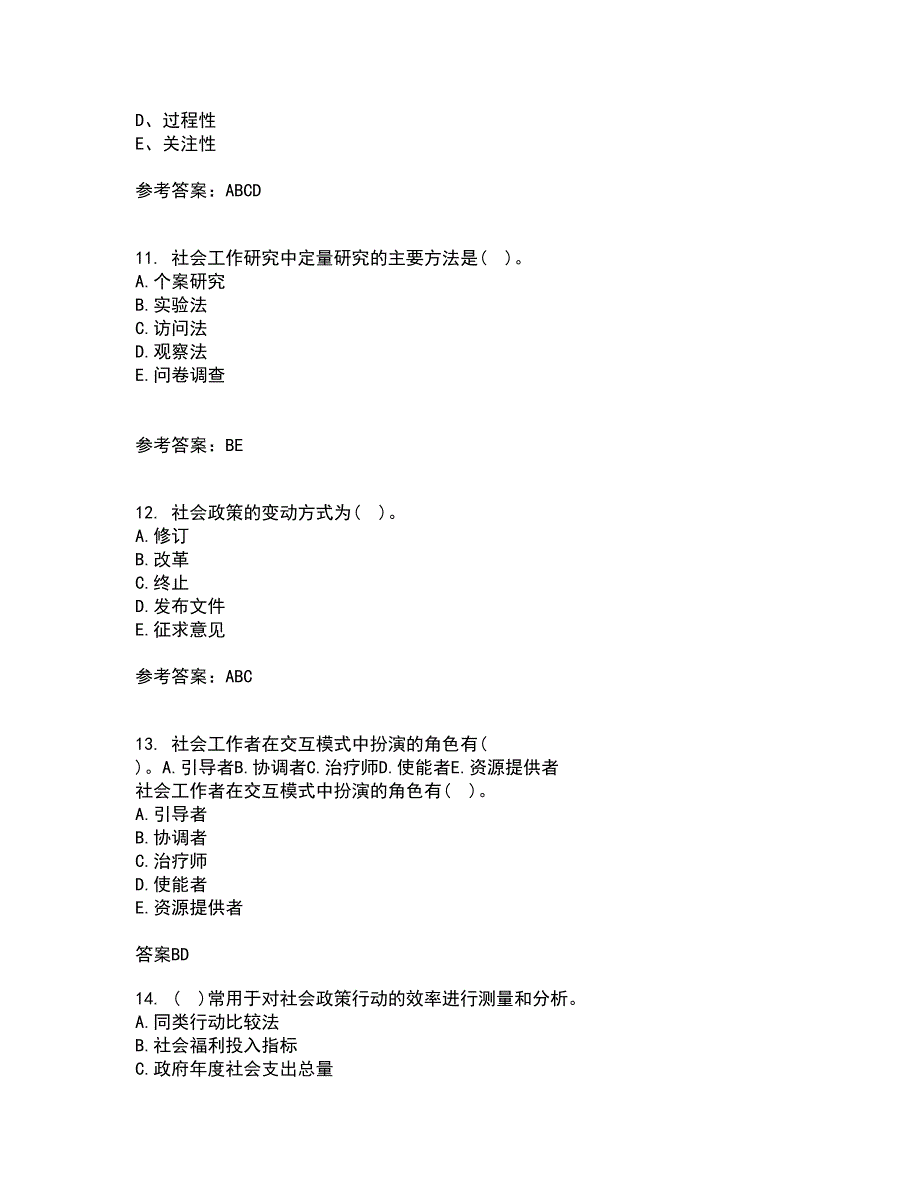 D、过程性
E、关注性

参考答案：ABCD

11. 社会工作研究中定量研究的主要方法是（ ）。
A.个案研究
B.实验法
C.访问法
D.观察法
E.问卷调查

参考答案：BE

12. 社会政策的变动方式为（ ）。
A.修订
B.改革
C.终止
D.发布文件
E.征求意见

参考答案：ABC

13. 社会工作者在交互模式中扮演的角色有（ ）。A.引导者B.协调者C.治疗师D.使能者E.资源提供者
社会工作者在交互模式中扮演的角色有（ ）。
A.引导者
B.协调者
C.治疗师
D.使能者
E.资源提供者

答案BD

14. （ ）常用于对社会政策行动的效率进行测量和分析。
A.同类行动比较法
B.社会福利投入指标
C.政府年度社会支出总量